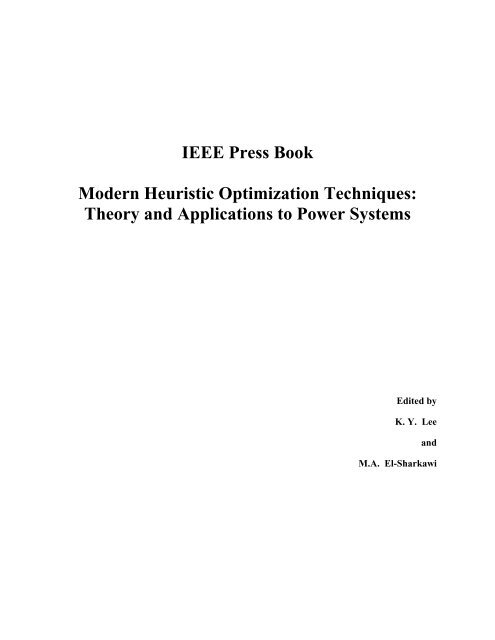 IEEE Press Book

Modern Heuristic Optimization Techniques: Theory and Applications to Power Systems

Edited by

K. Y. Lee

and

M.A. El-Sharkawi